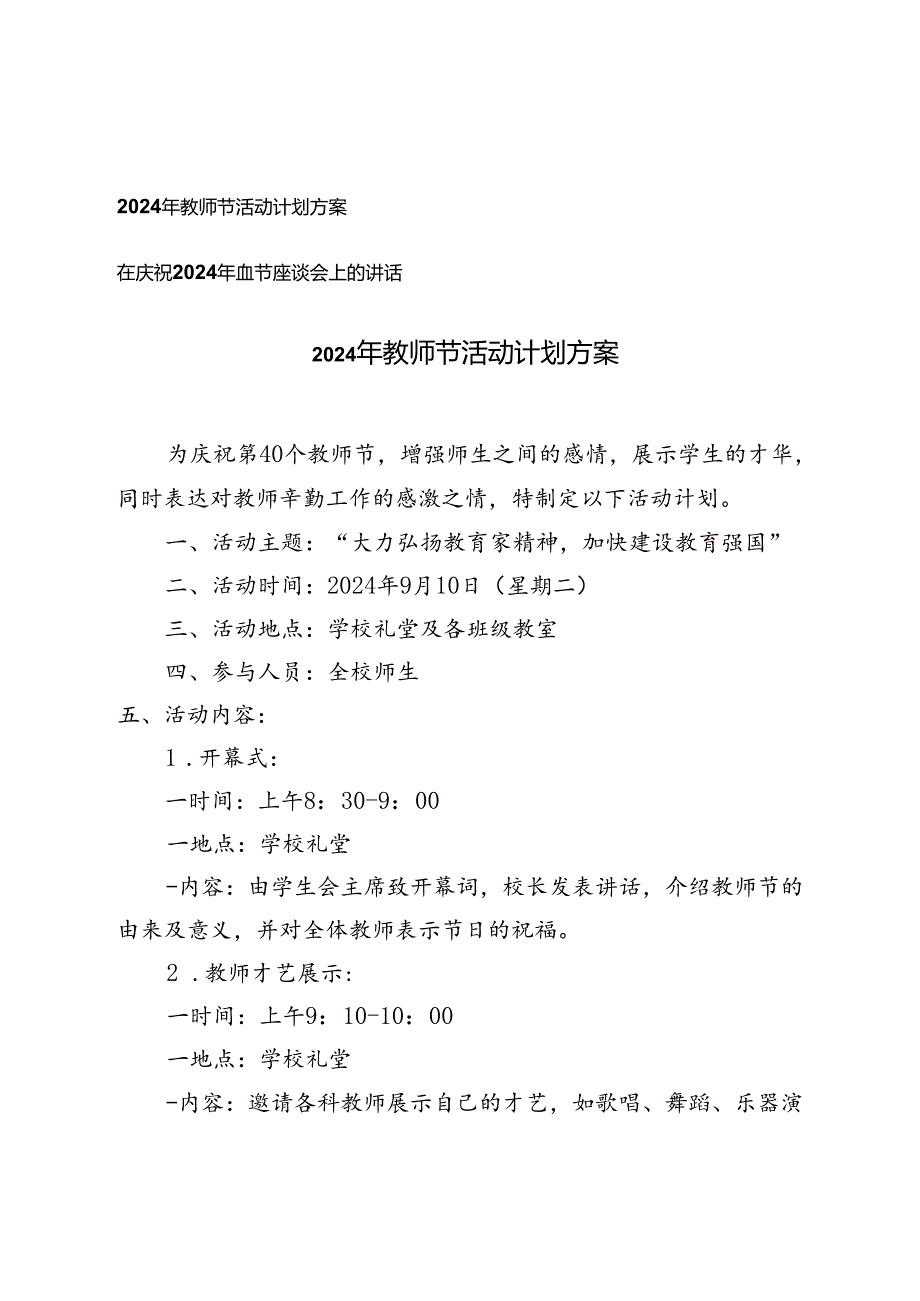 2024年教师节活动计划方案

在庆祝2024年血节座谈会上的讲话

2024年教师节活动计划方案

为庆祝第40个教师节，增强师生之间的感情，展示学生的才华，同时表达对教师辛勤工作的感激之情，特制定以下活动计划。

一、活动主题：“大力弘扬教育家精神，加快建设教育强国”

二、活动时间：2024年9月10日（星期二）

三、活动地点：学校礼堂及各班级教室

四、参与人员：全校师生

五、活动内容：

1．开幕式：

一时间：上午8：30-9：00

一地点：学校礼堂

-内容：由学生会主席致开幕词，校长发表讲话，介绍教师节的由来及意义，并对全体教师表示节日的祝福。

2．教师才艺展示：

一时间：上午9：10-10：00

一地点：学校礼堂

-内容：邀请各科教师展示自己的才艺，如歌唱、舞蹈、乐器演